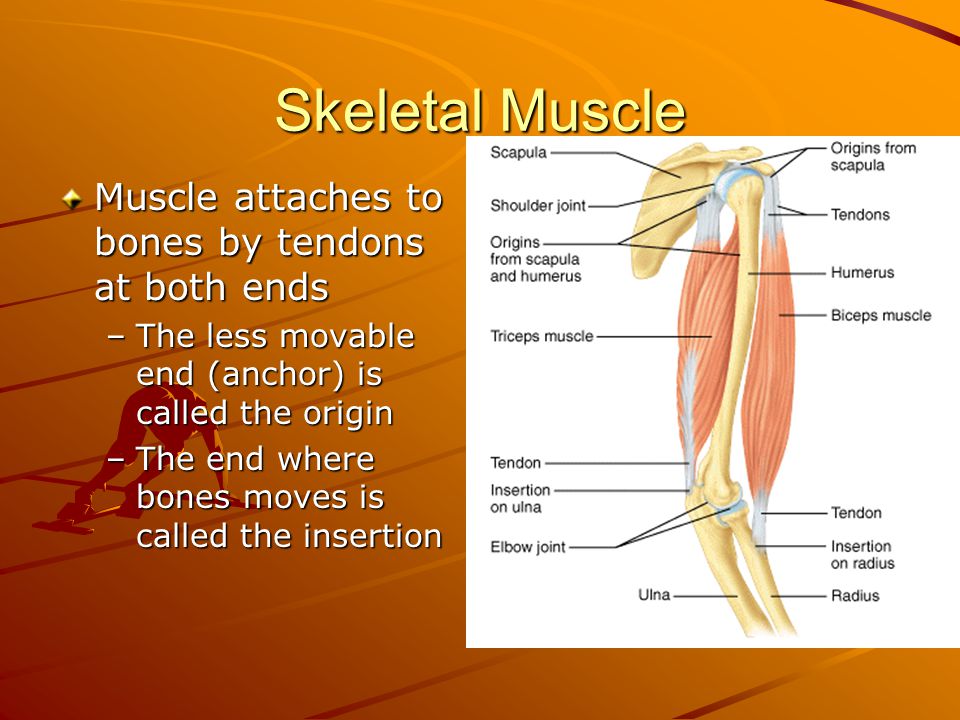 Skeletal Muscle

Muscle attaches to bones by tendons at both ends

– The less movable end (anchor) is called the origin

– The end where bones moves is called the insertion

Scapula
Shoulder joint
Origins from scapula and humerus
Triceps muscle
Tendon
Insertion on ulna
Elbow joint
Ulna
Origins from scapula
Tendons
Humerus
Biceps muscle
Tendon
Insertion on radius
Radius